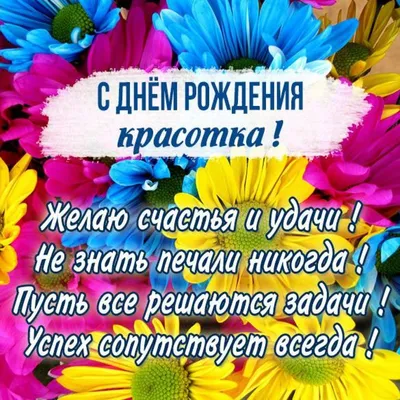 С ДНЁМ РОЖДЕНИЯ
красотка !

Желаю счастья и удачи !
Не знать печали никогда !
Пусть все решаются задачи !
Успех сопутствует всегда !